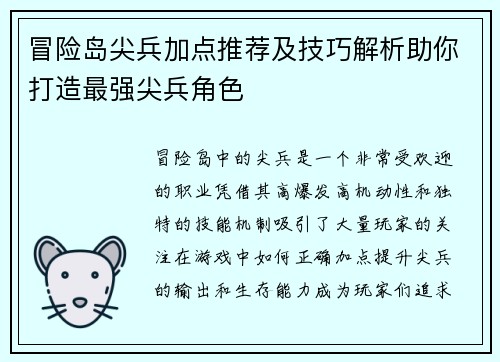 冒险岛尖兵加点推荐及技巧解析助你打造最强尖兵角色

冒险岛中的尖兵是一个非常受欢迎的职业凭借其高爆发高机动性和独特的技能机制吸引了大量玩家的关注在游戏中如何正确加点提升尖兵的输出和生存能力成为玩家们追求